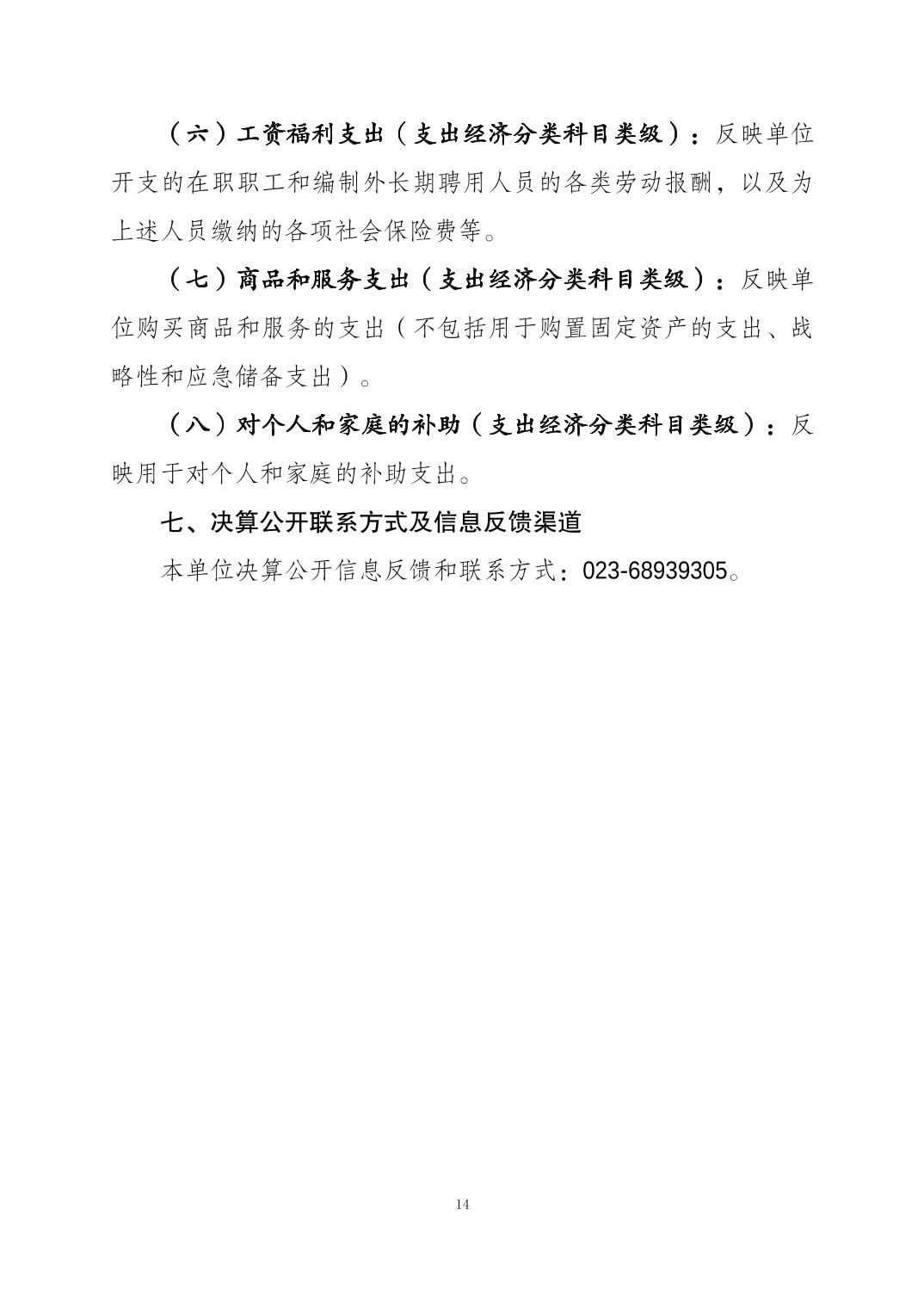 （六）工资福利支出（支出经济分类科目类级）：反映单位开支的在职职工和编制外长期聘用人员的各类劳动报酬，以及为上述人员缴纳的各项社会保险费等。

（七）商品和服务支出（支出经济分类科目类级）：反映单位购买商品和服务的支出（不包括用于购置固定资产的支出、战略性和应急储备支出）。

（八）对个人和家庭的补助（支出经济分类科目类级）：反映用于对个人和家庭的补助支出。

七、决算公开联系方式及信息反馈渠道

本单位决算公开信息反馈和联系方式：023-68939305。

14